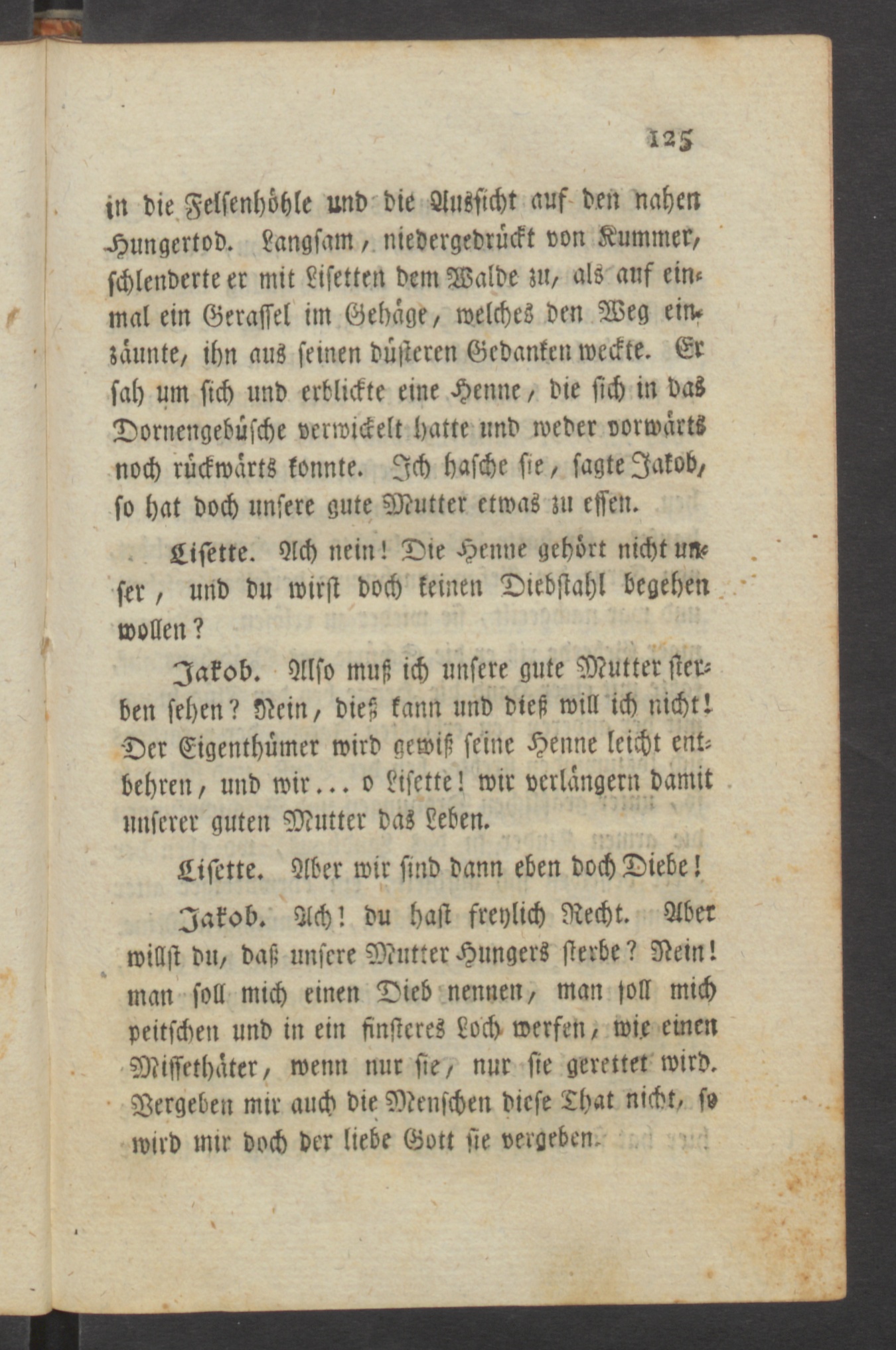 125

in die Felsenhöhle und die Aussicht auf den nahen Hungertod. Langsam, niedergedrückt von Kummer, schlenderte er mit Lisetten dem Walde zu, als auf einmal ein Gerassel im Gehäge, welches den Weg einzäunte, ihn aus seinen düsteren Gedanken weckte. Er sah um sich und erblickte eine Henne, die sich in das Dornengebüsche verwickelt hatte und weder vorwärts noch rückwärts konnte. Ich hasche sie, sagte Jakob, so hat doch unsere gute Mutter etwas zu essen.

Lisette. Ach nein! Die Henne gehört nicht unser, und du wirst doch keinen Diebstahl begehen wollen?

Jakob. Also muß ich unsere gute Mutter sterben sehen? Nein, dieß kann und dieß will ich nicht! Der Eigenthümer wird gewiß seine Henne leicht entbehren, und wir... o Lisette! wir verlängern damit unserer guten Mutter das Leben.

Lisette. Aber wir sind dann eben doch Diebe!

Jakob. Ach! du hast freylich Recht. Aber willst du, daß unsere Mutter Hungers sterbe? Nein! man soll mich einen Dieb nennen, man soll mich peitschen und in ein finsteres Loch werfen, wie einen Missethäter, wenn nur sie, nur sie gerettet wird. Vergeben mir auch die Menschen diese That nicht, so wird mir doch der liebe Gott sie vergeben.